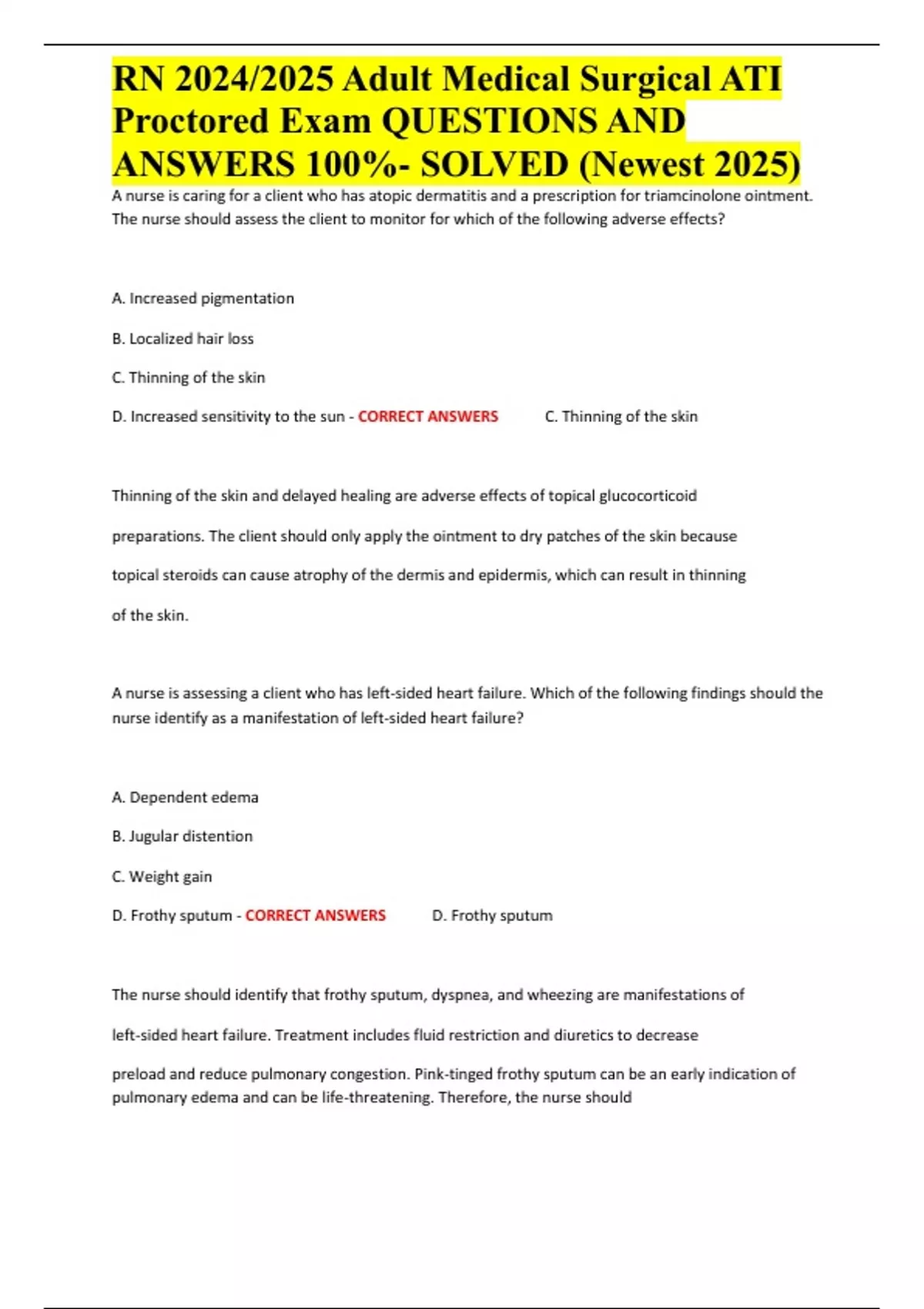 RN 2024/2025 Adult Medical Surgical ATI Proctored Exam QUESTIONS AND ANSWERS 100%- SOLVED (Newest 2025)

A nurse is caring for a client who has atopic dermatitis and a prescription for triamcinolone ointment. The nurse should assess the client to monitor for which of the following adverse effects?

A. Increased pigmentation

B. Localized hair loss

C. Thinning of the skin

D. Increased sensitivity to the sun - CORRECT ANSWERS C. Thinning of the skin

Thinning of the skin and delayed healing are adverse effects of topical glucocorticoid preparations. The client should only apply the ointment to dry patches of the skin because topical steroids can cause atrophy of the dermis and epidermis, which can result in thinning of the skin.

A nurse is assessing a client who has left-sided heart failure. Which of the following findings should the nurse identify as a manifestation of left-sided heart failure?

A. Dependent edema

B. Jugular distention

C. Weight gain

D. Frothy sputum - CORRECT ANSWERS D. Frothy sputum

The nurse should identify that frothy sputum, dyspnea, and wheezing are manifestations of left-sided heart failure. Treatment includes fluid restriction and diuretics to decrease preload and reduce pulmonary congestion. Pink-tinged frothy sputum can be an early indication of pulmonary edema and can be life-threatening. Therefore, the nurse should